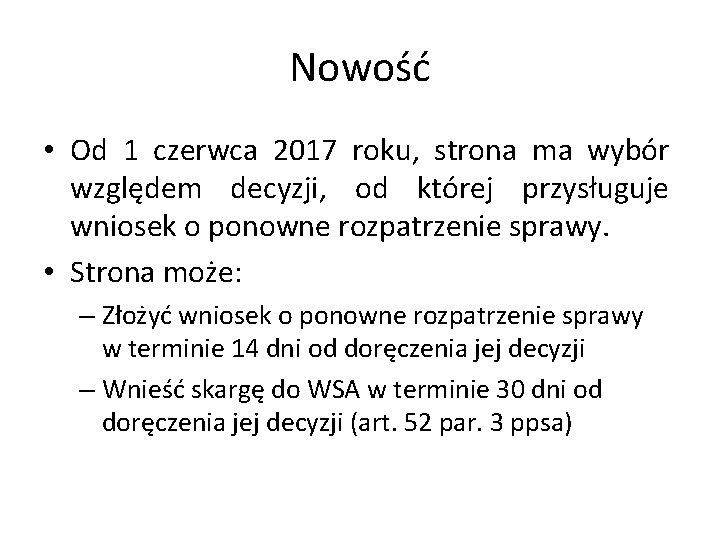 Nowość

• Od 1 czerwca 2017 roku, strona ma wybór względem decyzji, od której przysługuje wniosek o ponowne rozpatrzenie sprawy.

• Strona może:

– Złożyć wniosek o ponowne rozpatrzenie sprawy w terminie 14 dni od doręczenia jej decyzji

– Wnieść skargę do WSA w terminie 30 dni od doręczenia jej decyzji (art. 52 par. 3 ppsa)